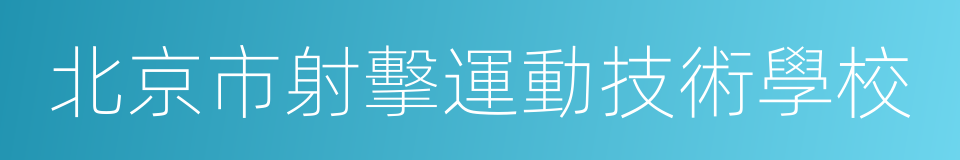 北京市射擊運動技術學校